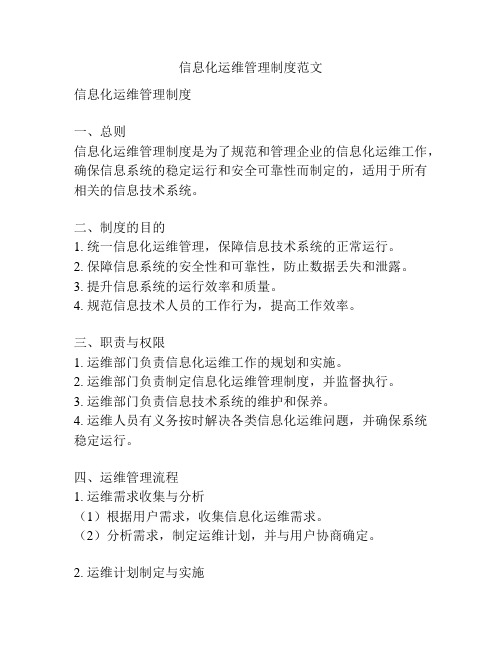 信息化运维管理制度范文

信息化运维管理制度

一、总则
信息化运维管理制度是为了规范和管理企业的信息化运维工作，确保信息系统的稳定运行和安全可靠性而制定的，适用于所有相关的信息技术系统。

二、制度的目的
1. 统一信息化运维管理，保障信息技术系统的正常运行。
2. 保障信息系统的安全性和可靠性，防止数据丢失和泄露。
3. 提升信息系统的运行效率和质量。
4. 规范信息技术人员的工作行为，提高工作效率。

三、职责与权限
1. 运维部门负责信息化运维工作的规划和实施。
2. 运维部门负责制定信息化运维管理制度，并监督执行。
3. 运维部门负责信息技术系统的维护和保养。
4. 运维人员有义务按时解决各类信息化运维问题，并确保系统稳定运行。

四、运维管理流程
1. 运维需求收集与分析
（1）根据用户需求，收集信息化运维需求。
（2）分析需求，制定运维计划，并与用户协商确定。

2. 运维计划制定与实施